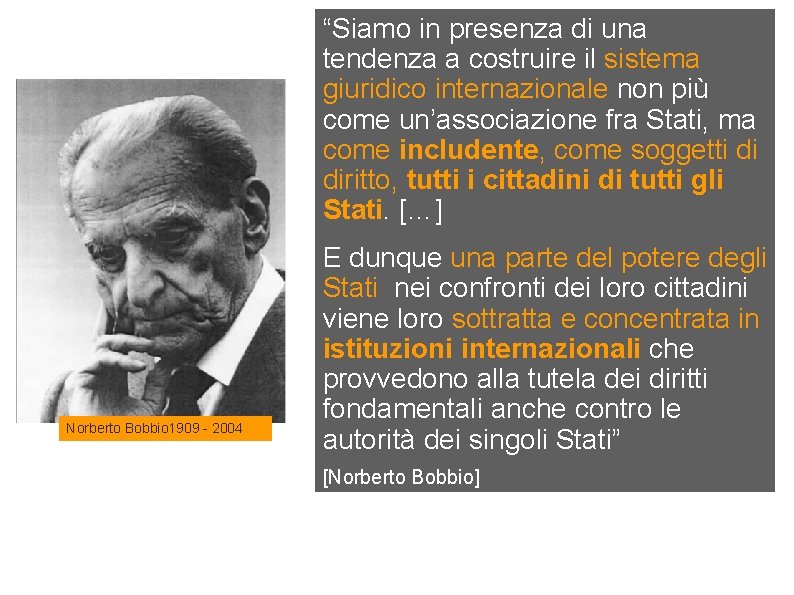 Norberto Bobbio1909 - 2004

"Siamo in presenza di una tendenza a costruire il sistema giuridico internazionale non più come un'associazione fra Stati, ma come includente, come soggetti di diritto, tutti i cittadini di tutti gli Stati. [...]

E dunque una parte del potere degli Stati nei confronti dei loro cittadini viene loro sottratta e concentrata in istituzioni internazionali che provvedono alla tutela dei diritti fondamentali anche contro le autorità dei singoli Stati"

[Norberto Bobbio]